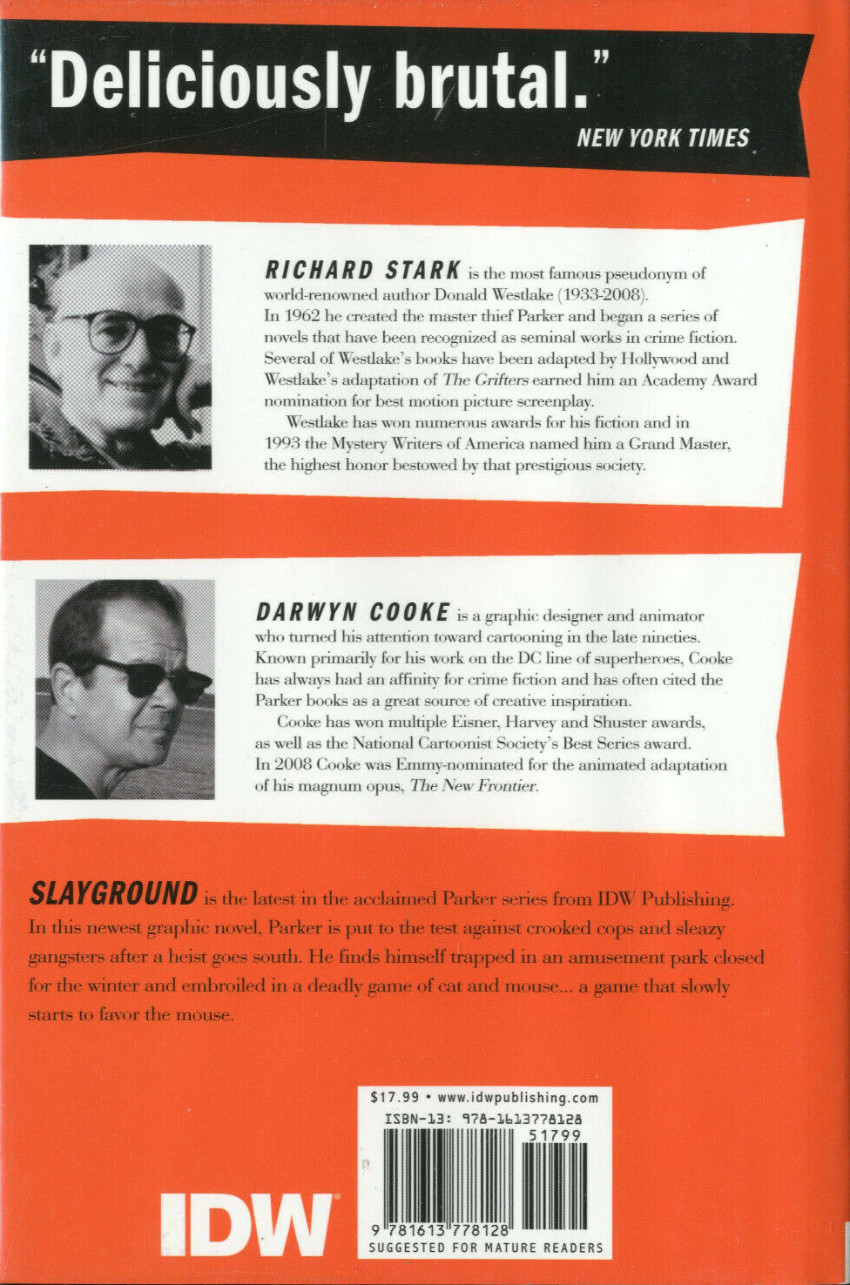 "Deliciously brutal."
NEW YORK TIMES

RICHARD STARK is the most famous pseudonym of world-renowned author Donald Westlake (1933-2008). In 1962 he created the master thief Parker and began a series of novels that have been recognized as seminal works in crime fiction. Several of Westlake's books have been adapted by Hollywood and Westlake's adaptation of The Grifters earned him an Academy Award nomination for best motion picture screenplay.

Westlake has won numerous awards for his fiction and in 1993 the Mystery Writers of America named him a Grand Master, the highest honor bestowed by that prestigious society.

DARWYN COOKE is a graphic designer and animator who turned his attention toward cartooning in the late nineties. Known primarily for his work on the DC line of superheroes, Cooke has always had an affinity for crime fiction and has often cited the Parker books as a great source of creative inspiration.

Cooke has won multiple Eisner, Harvey and Shuster awards, as well as the National Cartoonist Society's Best Series award. In 2008 Cooke was Emmy-nominated for the animated adaptation of his magnum opus, The New Frontier.

SLAYGROUND is the latest in the acclaimed Parker series from IDW Publishing. In this newest graphic novel, Parker is put to the test against crooked cops and sleazy gangsters after a heist goes south. He finds himself trapped in an amusement park closed for the winter and embroiled in a deadly game of cat and mouse... a game that slowly starts to favor the mouse.

$17.99 • www.idwpublishing.com
ISBN-13: 978-1613778128
51799
9 781613 778128
SUGGESTED FOR MATURE READERS

IDW